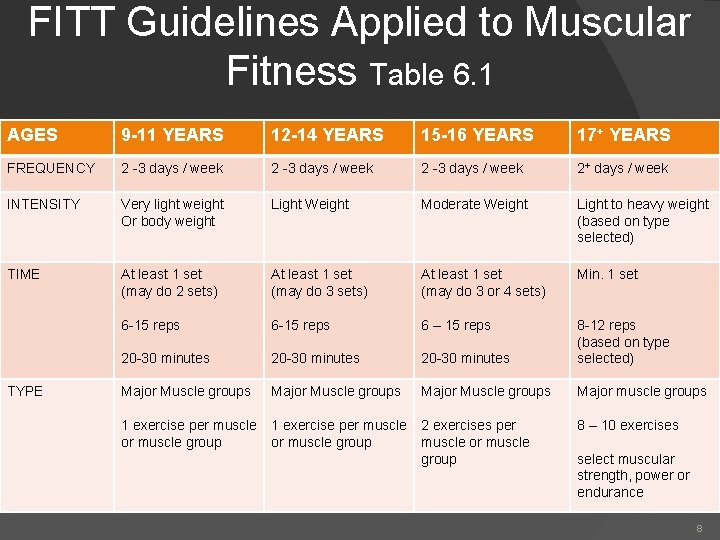 FITT Guidelines Applied to Muscular Fitness Table 6.1

| AGES | 9-11 YEARS | 12-14 YEARS | 15-16 YEARS | $17^+$ YEARS |
|---|---|---|---|---|
| FREQUENCY | 2 -3 days / week | 2 -3 days / week | 2 -3 days / week | $2^+$ days / week |
| INTENSITY | Very light weight Or body weight | Light Weight | Moderate Weight | Light to heavy weight (based on type selected) |
| TIME | At least 1 set (may do 2 sets) 6-15 reps 20-30 minutes | At least 1 set (may do 3 sets) 6-15 reps 20-30 minutes | At least 1 set (may do 3 or 4 sets) 6 – 15 reps 20-30 minutes | Min. 1 set 8-12 reps (based on type selected) |
| TYPE | Major Muscle groups 1 exercise per muscle or muscle group | Major Muscle groups 1 exercise per muscle or muscle group | Major Muscle groups 2 exercises per muscle or muscle group | Major muscle groups 8 – 10 exercises select muscular strength, power or endurance |

8